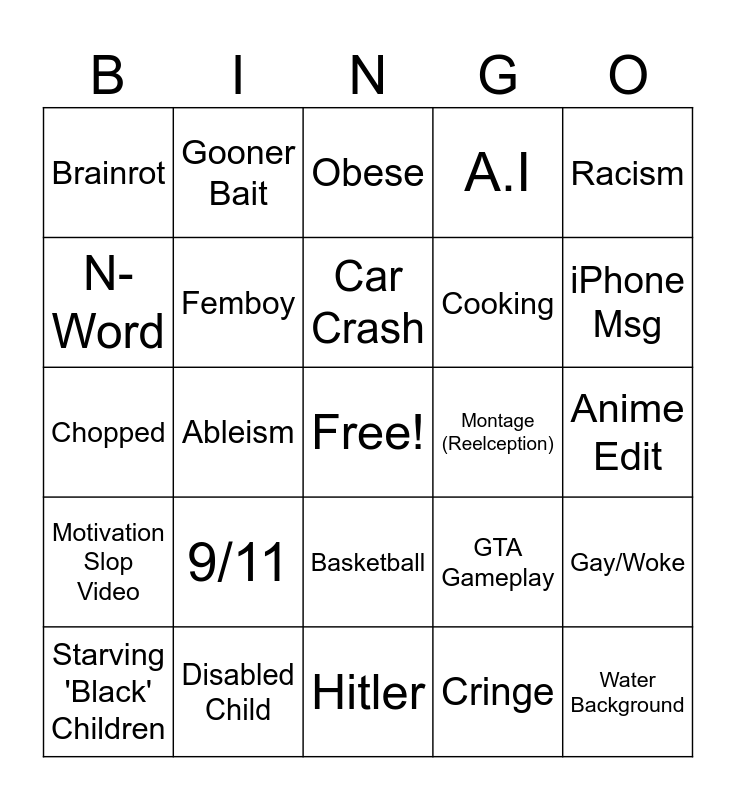 | B | I | N | G | O |
|---|---|---|---|---|
| Brainrot | Gooner Bait | Obese | A.I | Racism |
| N-Word | Femboy | Car Crash | Cooking | iPhone Msg |
| Chopped | Ableism | Free! | Montage (Reelception) | Anime Edit |
| Motivation Slop Video | 9/11 | Basketball | GTA Gameplay | Gay/Woke |
| Starving 'Black' Children | Disabled Child | Hitler | Cringe | Water Background |